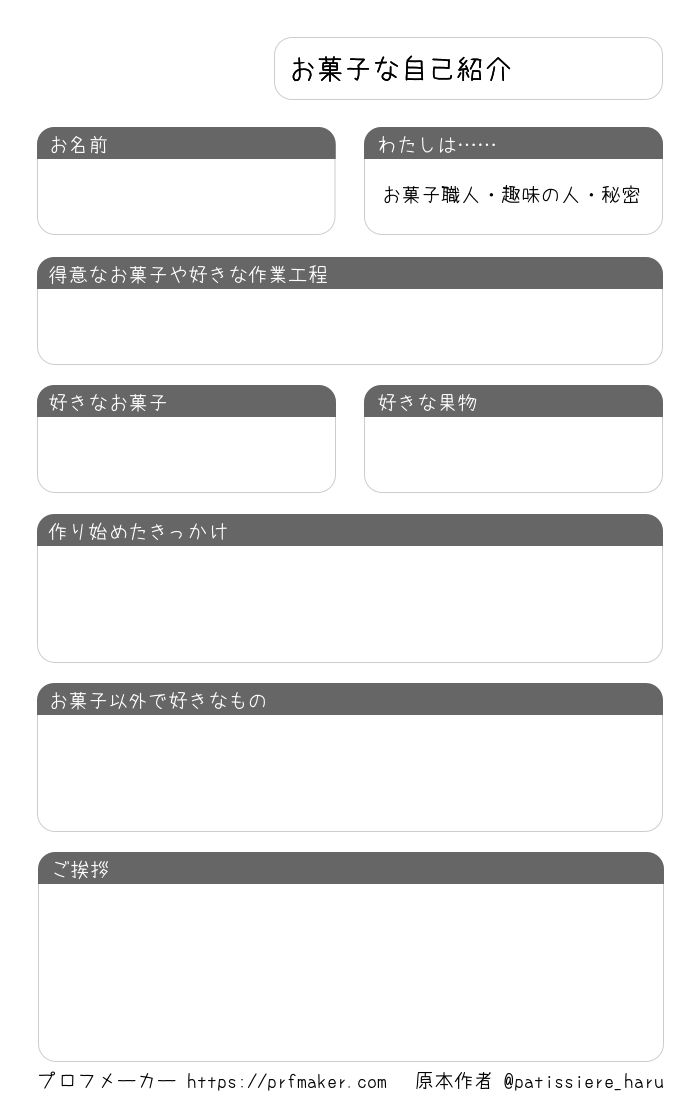 お菓子な自己紹介

お名前

わたしは……

お菓子職人・趣味の人・秘密

得意なお菓子や好きな作業工程

好きなお菓子

好きな果物

作り始めたきっかけ

お菓子以外で好きなもの

ご挨拶

プロフメーカー https://prfmaker.com　原本作者 @patissiere_haru